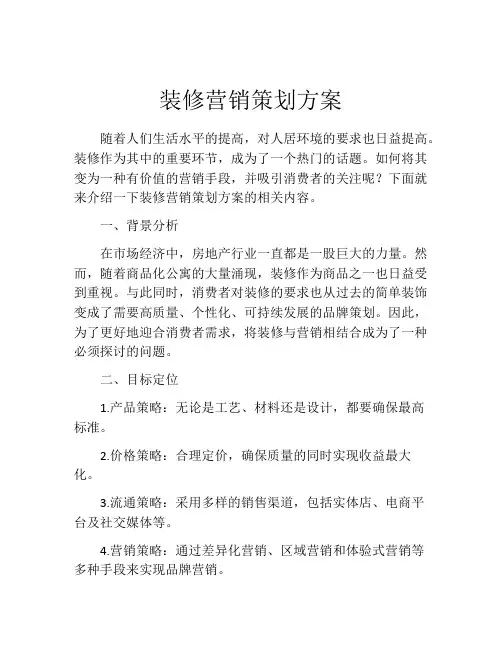 装修营销策划方案

随着人们生活水平的提高，对人居环境的要求也日益提高。装修作为其中的重要环节，成为了一个热门的话题。如何将其变为一种有价值的营销手段，并吸引消费者的关注呢？下面就来介绍一下装修营销策划方案的相关内容。

一、背景分析

在市场经济中，房地产行业一直都是一股巨大的力量。然而，随着商品化公寓的大量涌现，装修作为商品之一也日益受到重视。与此同时，消费者对装修的要求也从过去的简单装饰变成了需要高质量、个性化、可持续发展的品牌策划。因此，为了更好地迎合消费者需求，将装修与营销相结合成为了一种必须探讨的问题。

二、目标定位

1.产品策略：无论是工艺、材料还是设计，都要确保最高标准。

2.价格策略：合理定价，确保质量的同时实现收益最大化。

3.流通策略：采用多样的销售渠道，包括实体店、电商平台及社交媒体等。

4.营销策略：通过差异化营销、区域营销和体验式营销等多种手段来实现品牌营销。